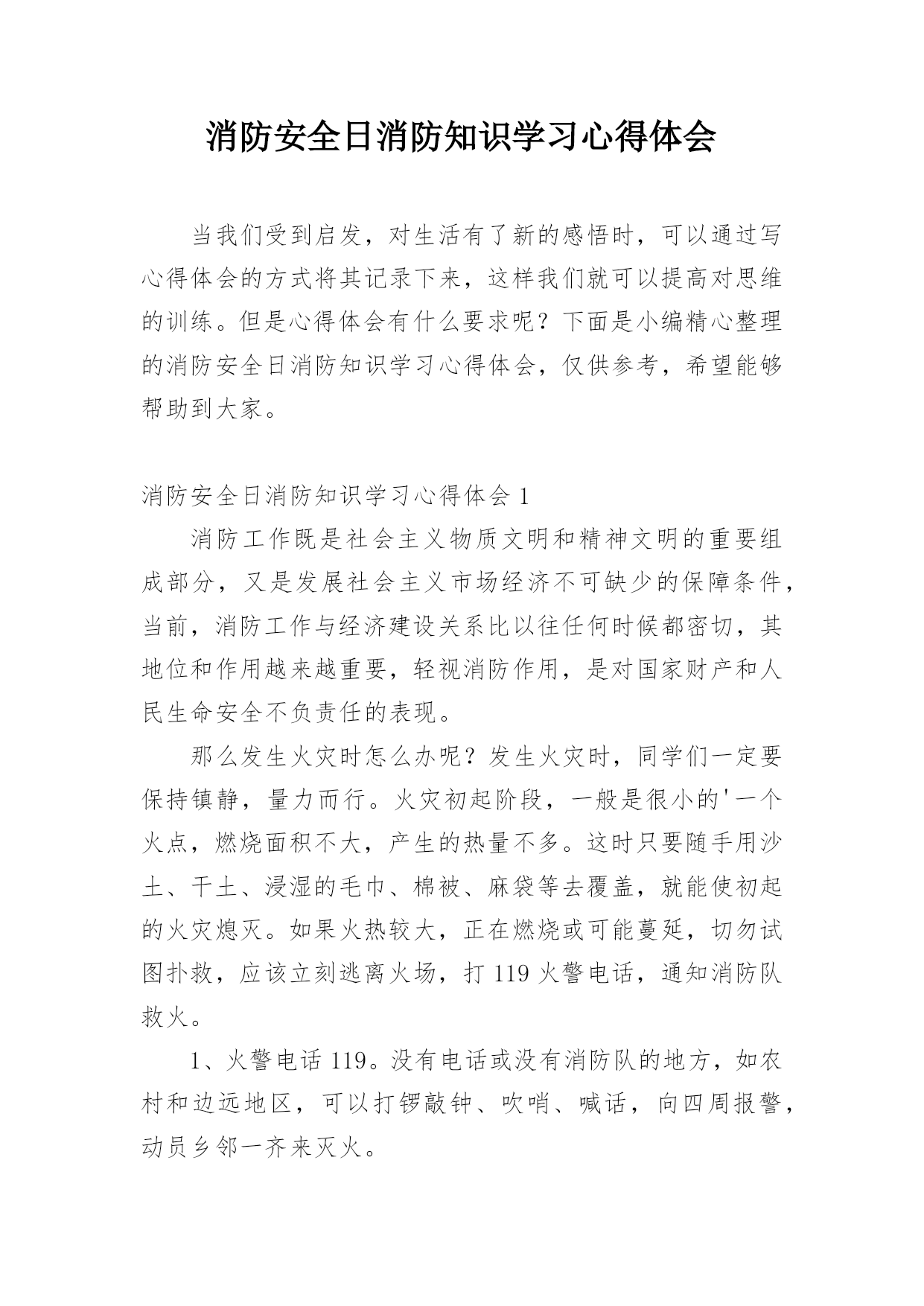 消防安全日消防知识学习心得体会

当我们受到启发，对生活有了新的感悟时，可以通过写心得体会的方式将其记录下来，这样我们就可以提高对思维的训练。但是心得体会有什么要求呢？下面是小编精心整理的消防安全日消防知识学习心得体会，仅供参考，希望能够帮助到大家。

消防安全日消防知识学习心得体会 1

消防工作既是社会主义物质文明和精神文明的重要组成部分，又是发展社会主义市场经济不可缺少的保障条件，当前，消防工作与经济建设关系比以往任何时候都密切，其地位和作用越来越重要，轻视消防作用，是对国家财产和人民生命安全不负责任的表现。

那么发生火灾时怎么办呢？发生火灾时，同学们一定要保持镇静，量力而行。火灾初起阶段，一般是很小的'一个火点，燃烧面积不大，产生的热量不多。这时只要随手用沙土、干土、浸湿的毛巾、棉被、麻袋等去覆盖，就能使初起的火灾熄灭。如果火热较大，正在燃烧或可能蔓延，切勿试图扑救，应该立刻逃离火场，打 119 火警电话，通知消防队救火。

1、火警电话 119。没有电话或没有消防队的地方，如农村和边远地区，可以打锣敲钟、吹哨、喊话，向四周报警，动员乡邻一齐来灭火。